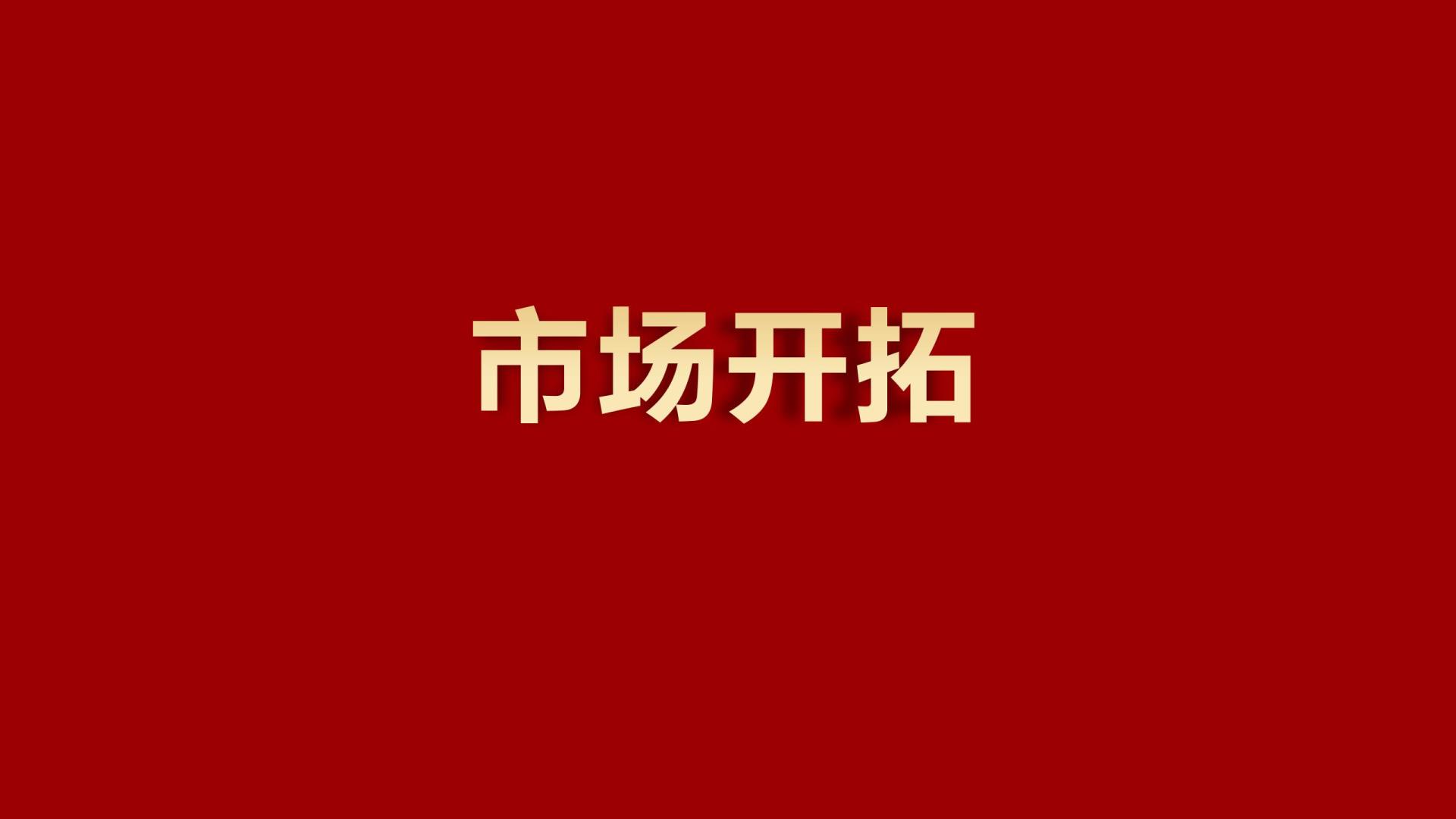 市场开拓